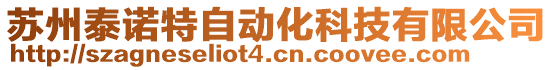 苏州泰诺特自动化科技有限公司
http://szagneseliot4.cn.coovee.com